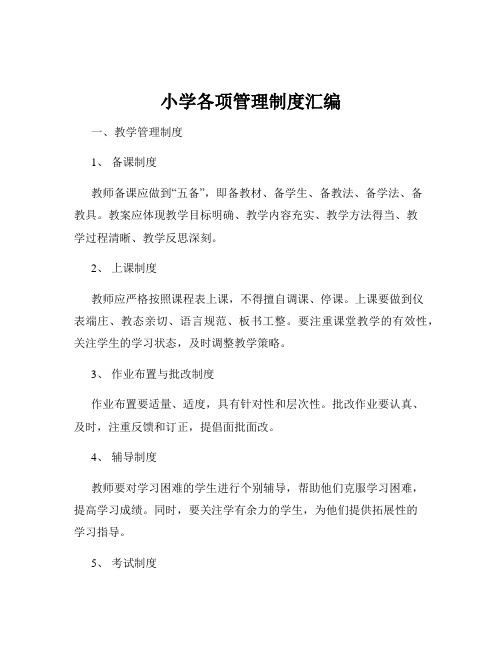 小学各项管理制度汇编

一、教学管理制度

1、 备课制度

教师备课应做到“五备”，即备教材、备学生、备教法、备学法、备教具。教案应体现教学目标明确、教学内容充实、教学方法得当、教学过程清晰、教学反思深刻。

2、 上课制度

教师应严格按照课程表上课，不得擅自调课、停课。上课要做到仪表端庄、教态亲切、语言规范、板书工整。要注重课堂教学的有效性，关注学生的学习状态，及时调整教学策略。

3、 作业布置与批改制度

作业布置要适量、适度，具有针对性和层次性。批改作业要认真、及时，注重反馈和订正，提倡面批面改。

4、 辅导制度

教师要对学习困难的学生进行个别辅导，帮助他们克服学习困难，提高学习成绩。同时，要关注学有余力的学生，为他们提供拓展性的学习指导。

5、 考试制度